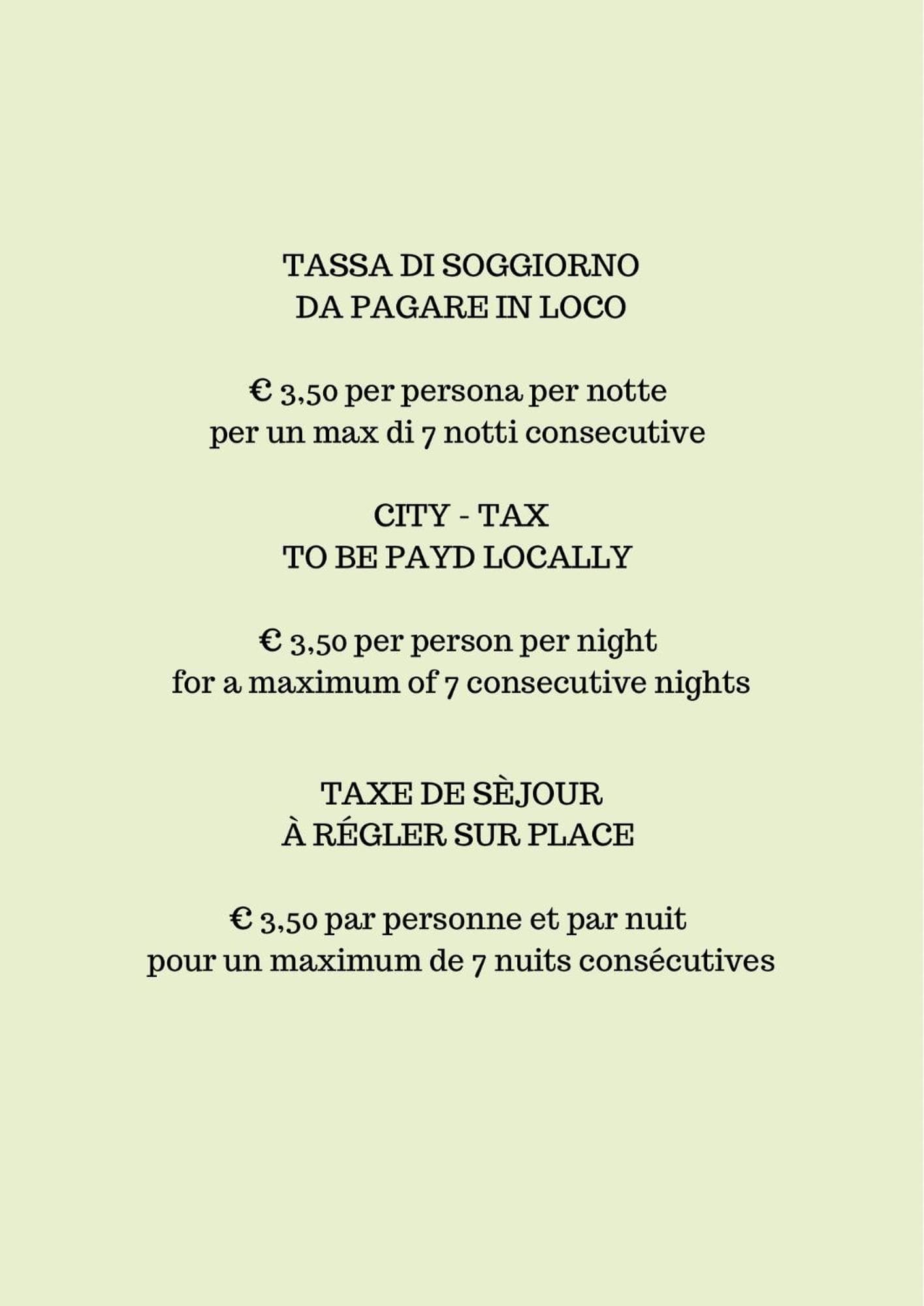 TASSA DI SOGGIORNO
DA PAGARE IN LOCO

€ 3,50 per persona per notte
per un max di 7 notti consecutive

CITY - TAX
TO BE PAYD LOCALLY

€ 3,50 per person per night
for a maximum of 7 consecutive nights

TAXE DE SÈJOUR
À RÉGLER SUR PLACE

€ 3,50 par personne et par nuit
pour un maximum de 7 nuits consécutives